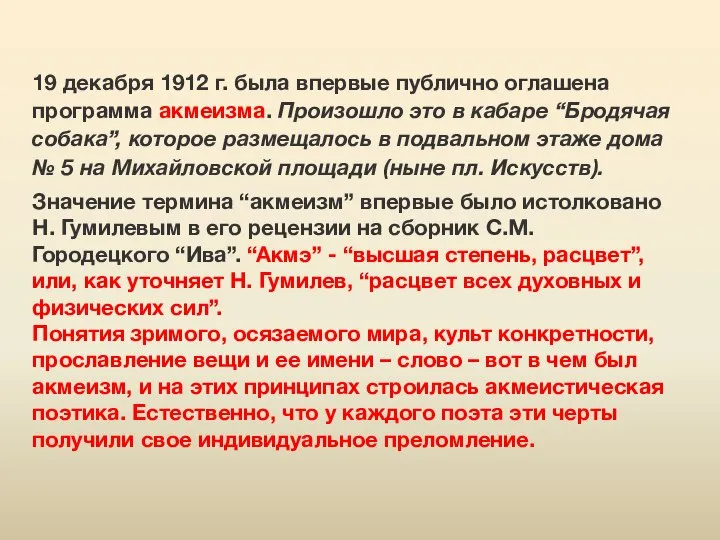 19 декабря 1912 г. была впервые публично оглашена программа акмеизма. Произошло это в кабаре “Бродячая собака”, которое размещалось в подвальном этаже дома № 5 на Михайловской площади (ныне пл. Искусств).

Значение термина “акмеизм” впервые было истолковано Н. Гумилевым в его рецензии на сборник С.М. Городецкого “Ива”. “Акмэ” - “высшая степень, расцвет”, или, как уточняет Н. Гумилев, “расцвет всех духовных и физических сил”.
Понятия зримого, осязаемого мира, культ конкретности, прославление вещи и ее имени – слово – вот в чем был акмеизм, и на этих принципах строилась акмеистическая поэтика. Естественно, что у каждого поэта эти черты получили свое индивидуальное преломление.